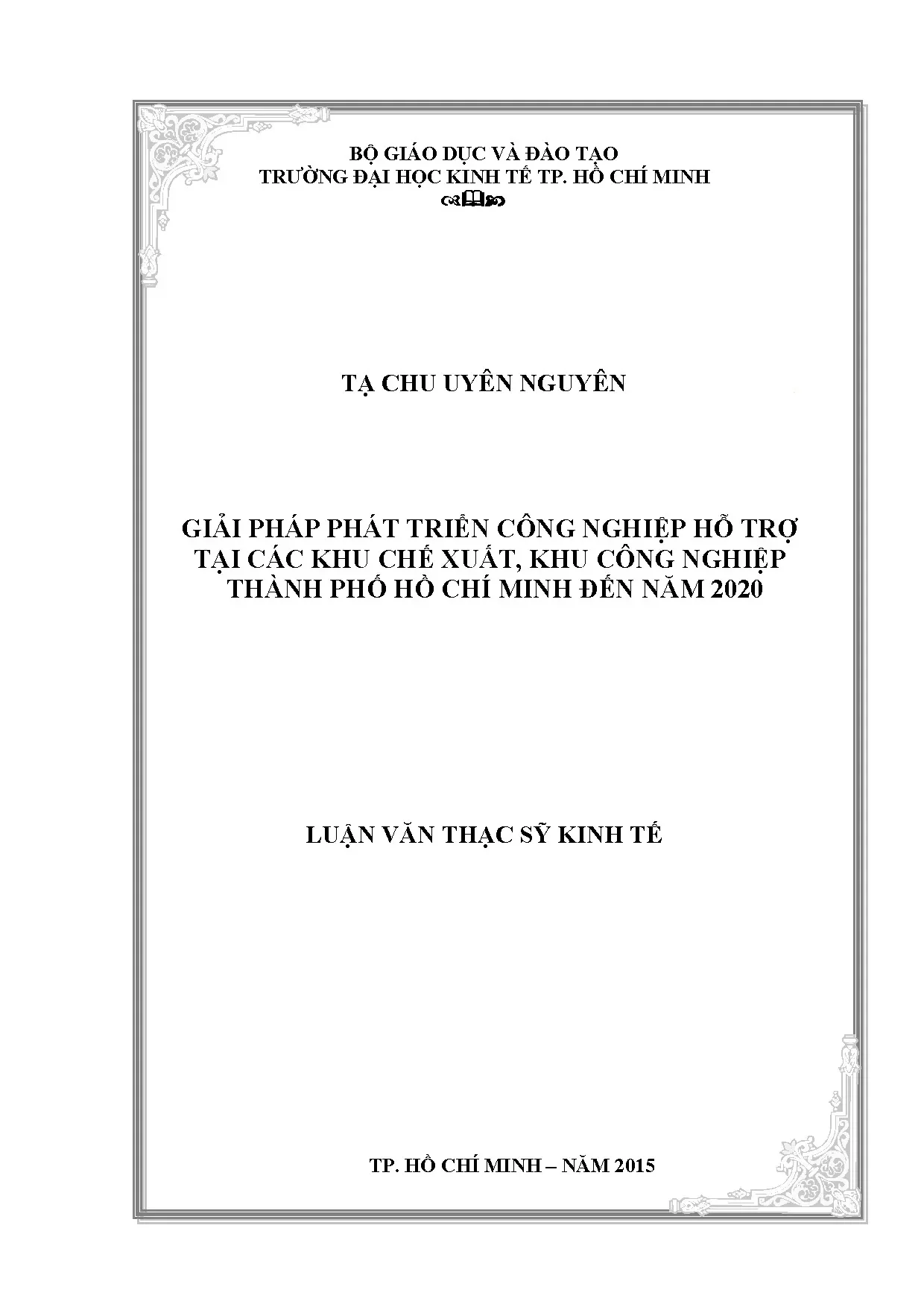 BỘ GIÁO DỤC VÀ ĐÀO TẠO
TRƯỜNG ĐẠI HỌC KINH TẾ TP. HỒ CHÍ MINH

TẠ CHU UYÊN NGUYÊN

GIẢI PHÁP PHÁT TRIỂN CÔNG NGHIỆP HỖ TRỢ
TẠI CÁC KHU CHẾ XUẤT, KHU CÔNG NGHIỆP
THÀNH PHỐ HỒ CHÍ MINH ĐẾN NĂM 2020

LUẬN VĂN THẠC SỸ KINH TẾ

TP. HỒ CHÍ MINH – NĂM 2015